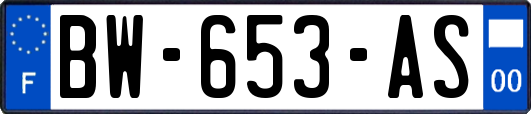 F
BW-653-AS
00